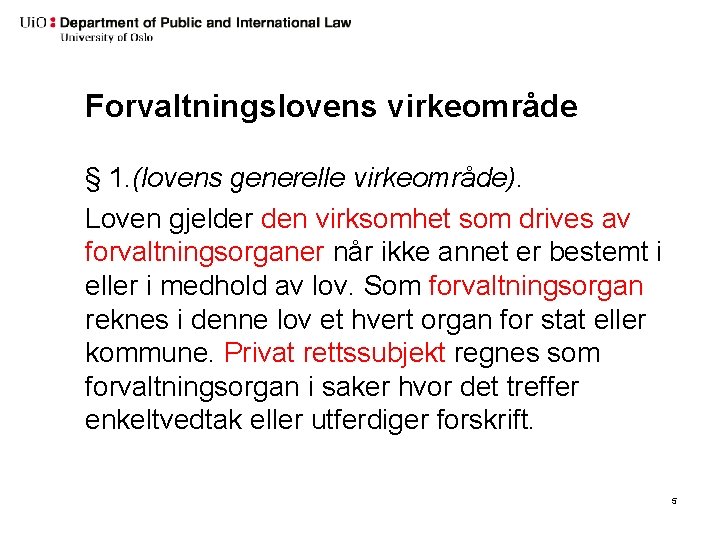 UiO : Department of Public and International Law
University of Oslo

Forvaltningslovens virkeområde

§ 1.(lovens generelle virkeområde).

Loven gjelder den virksomhet som drives av forvaltningsorganer når ikke annet er bestemt i eller i medhold av lov. Som forvaltningsorgan reknes i denne lov et hvert organ for stat eller kommune. Privat rettssubjekt regnes som forvaltningsorgan i saker hvor det treffer enkeltvedtak eller utferdiger forskrift.

5